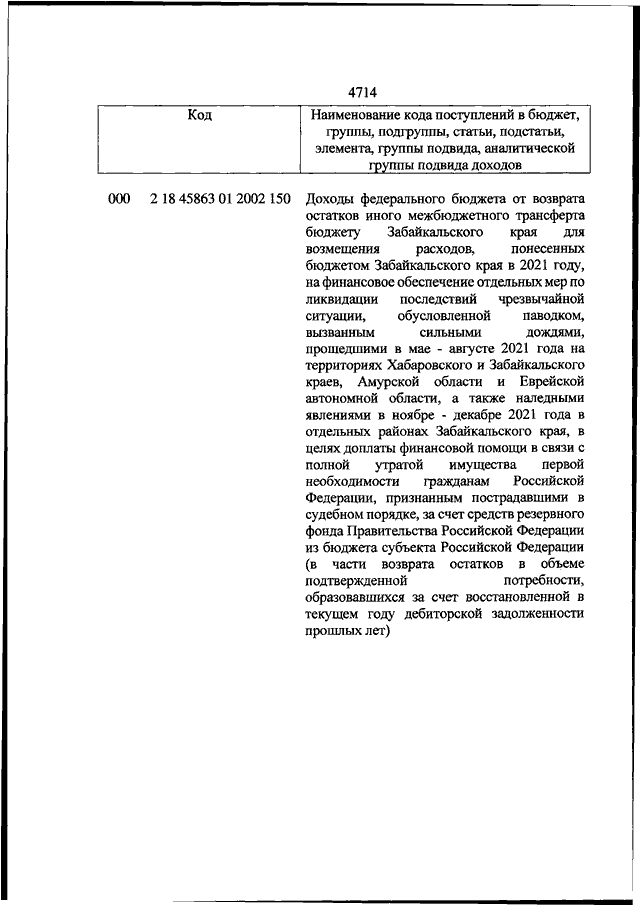 4714

| Код | Наименование кода поступлений в бюджет, группы, подгруппы, статьи, подстатьи, элемента, группы подвида, аналитической группы подвида доходов |
|---|---|
| 000 2 18 45863 01 2002 150 | Доходы федерального бюджета от возврата остатков иного межбюджетного трансферта бюджету Забайкальского края для возмещения расходов, понесенных бюджетом Забайкальского края в 2021 году, на финансовое обеспечение отдельных мер по ликвидации последствий чрезвычайной ситуации, обусловленной паводком, вызванным сильными дождями, прошедшими в мае - августе 2021 года на территориях Хабаровского и Забайкальского краев, Амурской области и Еврейской автономной области, а также наледными явлениями в ноябре - декабре 2021 года в отдельных районах Забайкальского края, в целях доплаты финансовой помощи в связи с полной утратой имущества первой необходимости гражданам Российской Федерации, признанным пострадавшими в судебном порядке, за счет средств резервного фонда Правительства Российской Федерации из бюджета субъекта Российской Федерации (в части возврата остатков в объеме подтвержденной потребности, образовавшихся за счет восстановленной в текущем году дебиторской задолженности прошлых лет) |